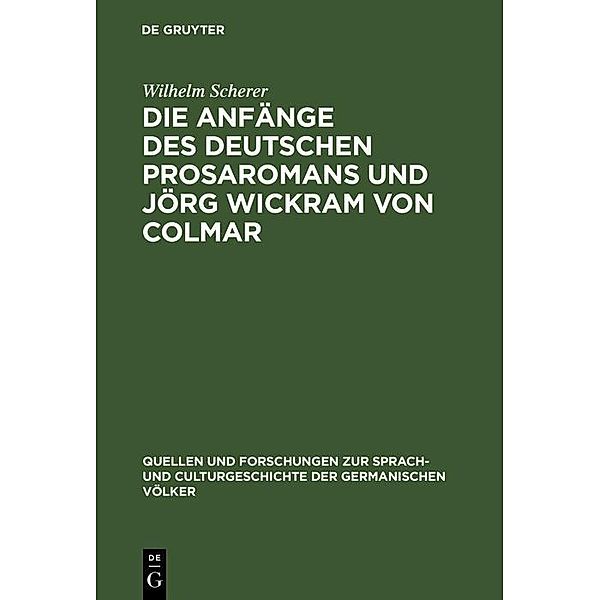 DE GRUYTER

Wilhelm Scherer

DIE ANFÄNGE DES DEUTSCHEN PROSAROMANS UND JÖRG WICKRAM VON COLMAR

QUELLEN UND FORSCHUNGEN ZUR SPRACH- UND CULTURGESCHICHTE DER GERMANISCHEN VÖLKER

DE G